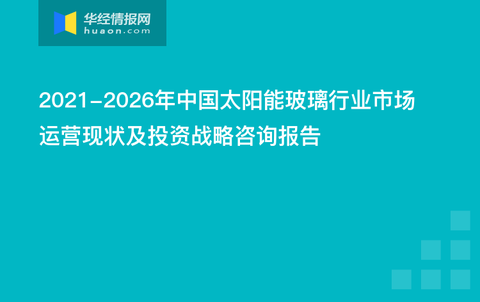 华经情报网
huaon.com

2021-2026年中国太阳能玻璃行业市场运营现状及投资战略咨询报告